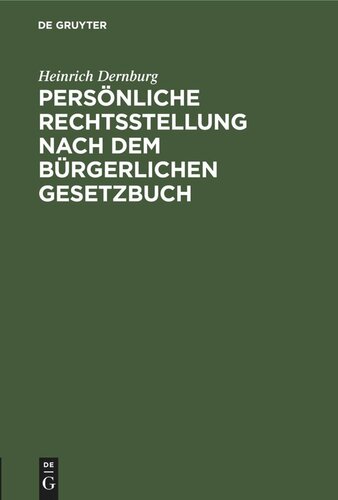 DE GRUYTER

Heinrich Dernburg

PERSÖNLICHE RECHTSSTELLUNG NACH DEM BÜRGERLICHEN GESETZBUCH

DE G